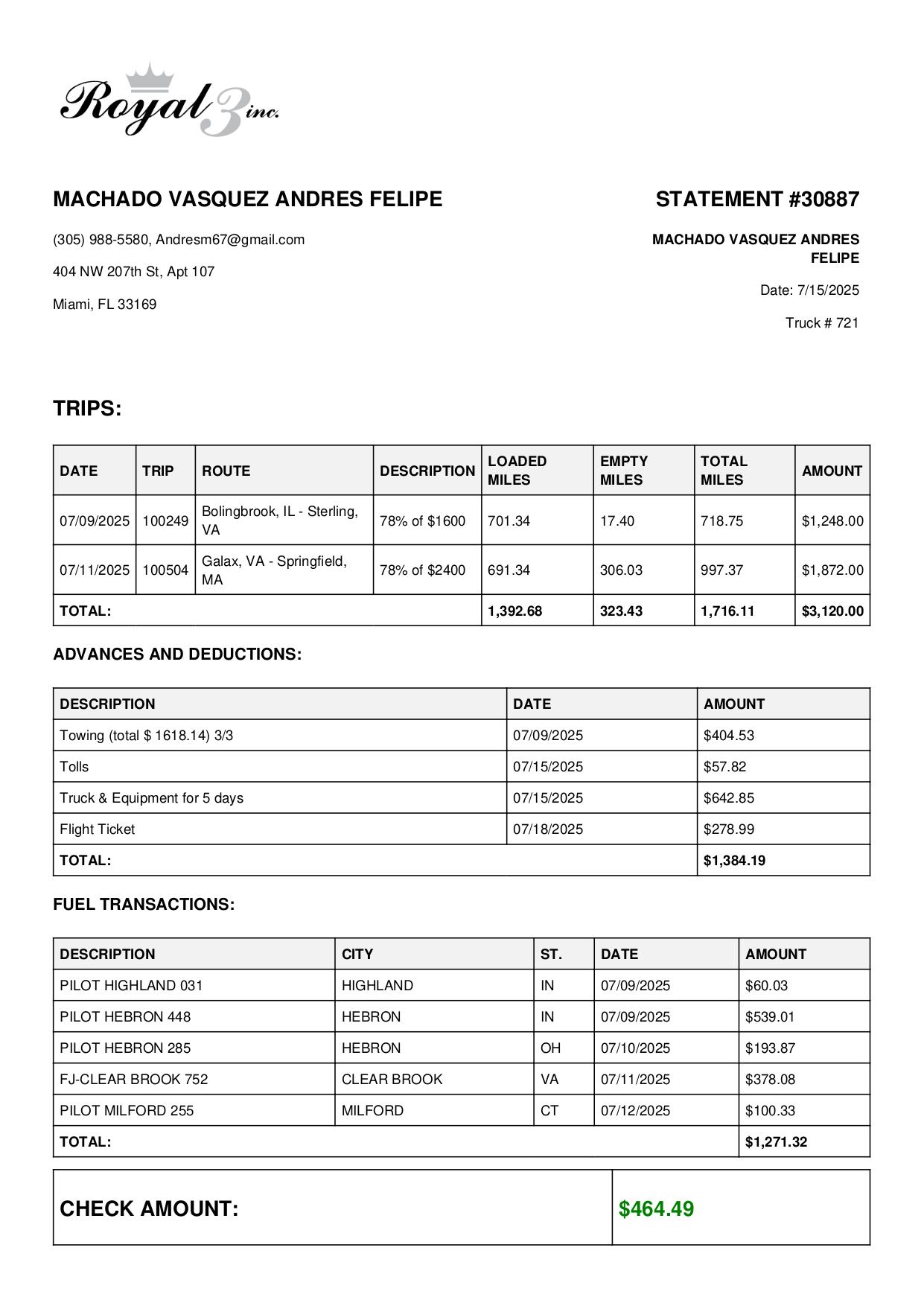 Royal 3 inc.

MACHADO VASQUEZ ANDRES FELIPE

(305) 988-5580, Andresm67@gmail.com

404 NW 207th St, Apt 107

Miami, FL 33169

STATEMENT #30887

MACHADO VASQUEZ ANDRES FELIPE

Date: 7/15/2025

Truck # 721

TRIPS:

| DATE | TRIP | ROUTE | DESCRIPTION | LOADED MILES | EMPTY MILES | TOTAL MILES | AMOUNT |
|---|---|---|---|---|---|---|---|
| 07/09/2025 | 100249 | Bolingbrook, IL - Sterling, VA | 78% of $1600 | 701.34 | 17.40 | 718.75 | $1,248.00 |
| 07/11/2025 | 100504 | Galax, VA - Springfield, MA | 78% of $2400 | 691.34 | 306.03 | 997.37 | $1,872.00 |
| TOTAL: | | | | 1,392.68 | 323.43 | 1,716.11 | $3,120.00 |

ADVANCES AND DEDUCTIONS:

| DESCRIPTION | DATE | AMOUNT |
|---|---|---|
| Towing (total $ 1618.14) 3/3 | 07/09/2025 | $404.53 |
| Tolls | 07/15/2025 | $57.82 |
| Truck & Equipment for 5 days | 07/15/2025 | $642.85 |
| Flight Ticket | 07/18/2025 | $278.99 |
| TOTAL: | | $1,384.19 |

FUEL TRANSACTIONS:

| DESCRIPTION | CITY | ST. | DATE | AMOUNT |
|---|---|---|---|---|
| PILOT HIGHLAND 031 | HIGHLAND | IN | 07/09/2025 | $60.03 |
| PILOT HEBRON 448 | HEBRON | IN | 07/09/2025 | $539.01 |
| PILOT HEBRON 285 | HEBRON | OH | 07/10/2025 | $193.87 |
| FJ-CLEAR BROOK 752 | CLEAR BROOK | VA | 07/11/2025 | $378.08 |
| PILOT MILFORD 255 | MILFORD | CT | 07/12/2025 | $100.33 |
| TOTAL: | | | | $1,271.32 |

| CHECK AMOUNT: | $464.49 |
|---|---|